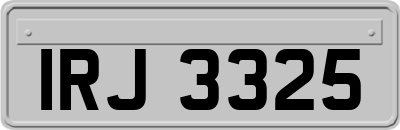 IRJ 3325